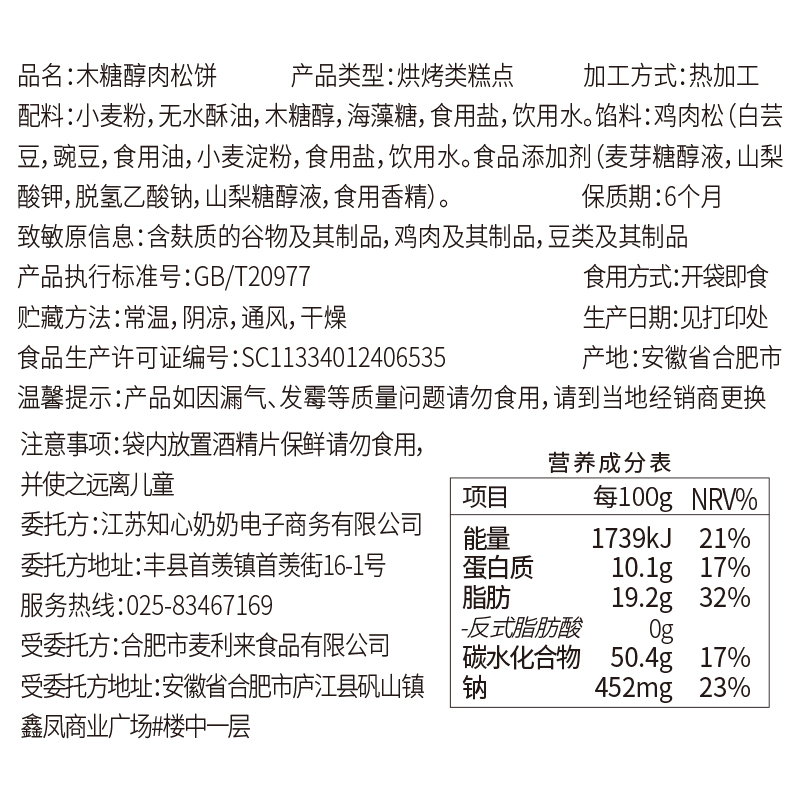 品名:木糖醇肉松饼 产品类型:烘烤类糕点 加工方式:热加工

配料:小麦粉,无水酥油,木糖醇,海藻糖,食用盐,饮用水。馅料:鸡肉松(白芸豆,豌豆,食用油,小麦淀粉,食用盐,饮用水。食品添加剂(麦芽糖醇液,山梨酸钾,脱氢乙酸钠,山梨糖醇液,食用香精)。 保质期:6个月

致敏原信息:含麸质的谷物及其制品,鸡肉及其制品,豆类及其制品

产品执行标准号:GB/T20977 食用方式:开袋即食

贮藏方法:常温,阴凉,通风,干燥 生产日期:见打印处

食品生产许可证编号:SC11334012406535 产地:安徽省合肥市

温馨提示:产品如因漏气、发霉等质量问题请勿食用,请到当地经销商更换

注意事项:袋内放置酒精片保鲜请勿食用,并使之远离儿童

委托方:江苏知心奶奶电子商务有限公司

委托方地址:丰县首羡镇首羡街16-1号

服务热线:025-83467169

受委托方:合肥市麦利来食品有限公司

受委托方地址:安徽省合肥市庐江县矾山镇鑫凤商业广场#楼中一层

营养成分表

| 项目 | 每100g | NRV% |
|---|---|---|
| 能量 | 1739kJ | 21% |
| 蛋白质 | 10.1g | 17% |
| 脂肪 | 19.2g | 32% |
| -反式脂肪酸 | 0g | |
| 碳水化合物 | 50.4g | 17% |
| 钠 | 452mg | 23% |